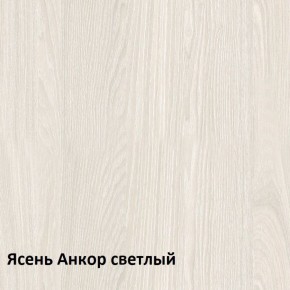 Ясень Анкор светлый